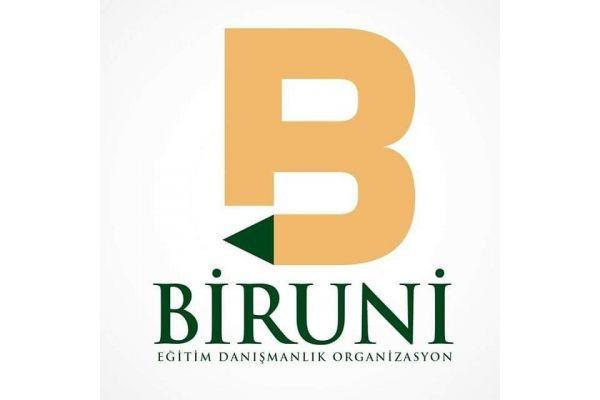 B
BİRUNİ
EĞİTİM DANIŞMANLIK ORGANİZASYON